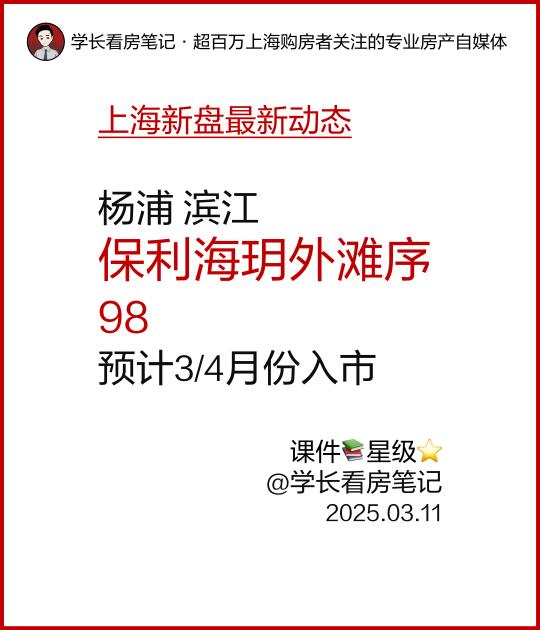 学长看房笔记 · 超百万上海购房者关注的专业房产自媒体

上海新盘最新动态

杨浦 滨江
保利海玥外滩序
98
预计3/4月份入市

课件📚星级⭐
@学长看房笔记
2025.03.11